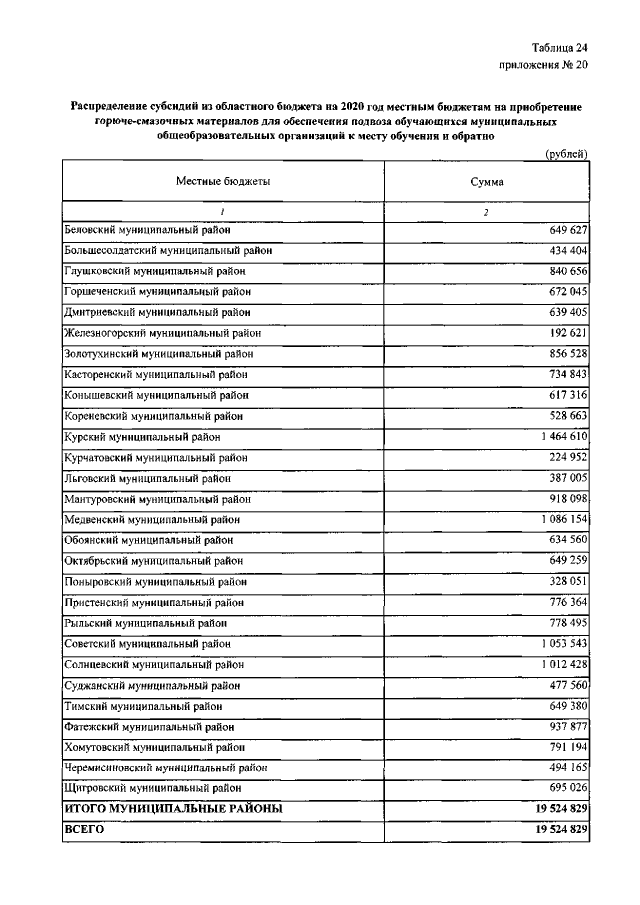 Таблица 24
приложения № 20

Распределение субсидий из областного бюджета на 2020 год местным бюджетам на приобретение горюче-смазочных материалов для обеспечения подвоза обучающихся муниципальных общеобразовательных организаций к месту обучения и обратно

(рублей)

| Местные бюджеты | Сумма |
|---|---|
| 1 | 2 |
| Беловский муниципальный район | 649 627 |
| Большесолдатский муниципальный район | 434 404 |
| Глушковский муниципальный район | 840 656 |
| Горшеченский муниципальный район | 672 045 |
| Дмитриевский муниципальный район | 639 405 |
| Железногорский муниципальный район | 192 621 |
| Золотухинский муниципальный район | 856 528 |
| Касторенский муниципальный район | 734 843 |
| Конышевский муниципальный район | 617 316 |
| Кореневский муниципальный район | 528 663 |
| Курский муниципальный район | 1 464 610 |
| Курчатовский муниципальный район | 224 952 |
| Льговский муниципальный район | 387 005 |
| Мантуровский муниципальный район | 918 098 |
| Медвенский муниципальный район | 1 086 154 |
| Обоянский муниципальный район | 634 560 |
| Октябрьский муниципальный район | 649 259 |
| Поныровский муниципальный район | 328 051 |
| Пристенский муниципальный район | 776 364 |
| Рыльский муниципальный район | 778 495 |
| Советский муниципальный район | 1 053 543 |
| Солнцевский муниципальный район | 1 012 428 |
| Суджанский муниципальный район | 477 560 |
| Тимский муниципальный район | 649 380 |
| Фатежский муниципальный район | 937 877 |
| Хомутовский муниципальный район | 791 194 |
| Черемисиновский муниципальный район | 494 165 |
| Щигровский муниципальный район | 695 026 |
| ИТОГО МУНИЦИПАЛЬНЫЕ РАЙОНЫ | 19 524 829 |
| ВСЕГО | 19 524 829 |